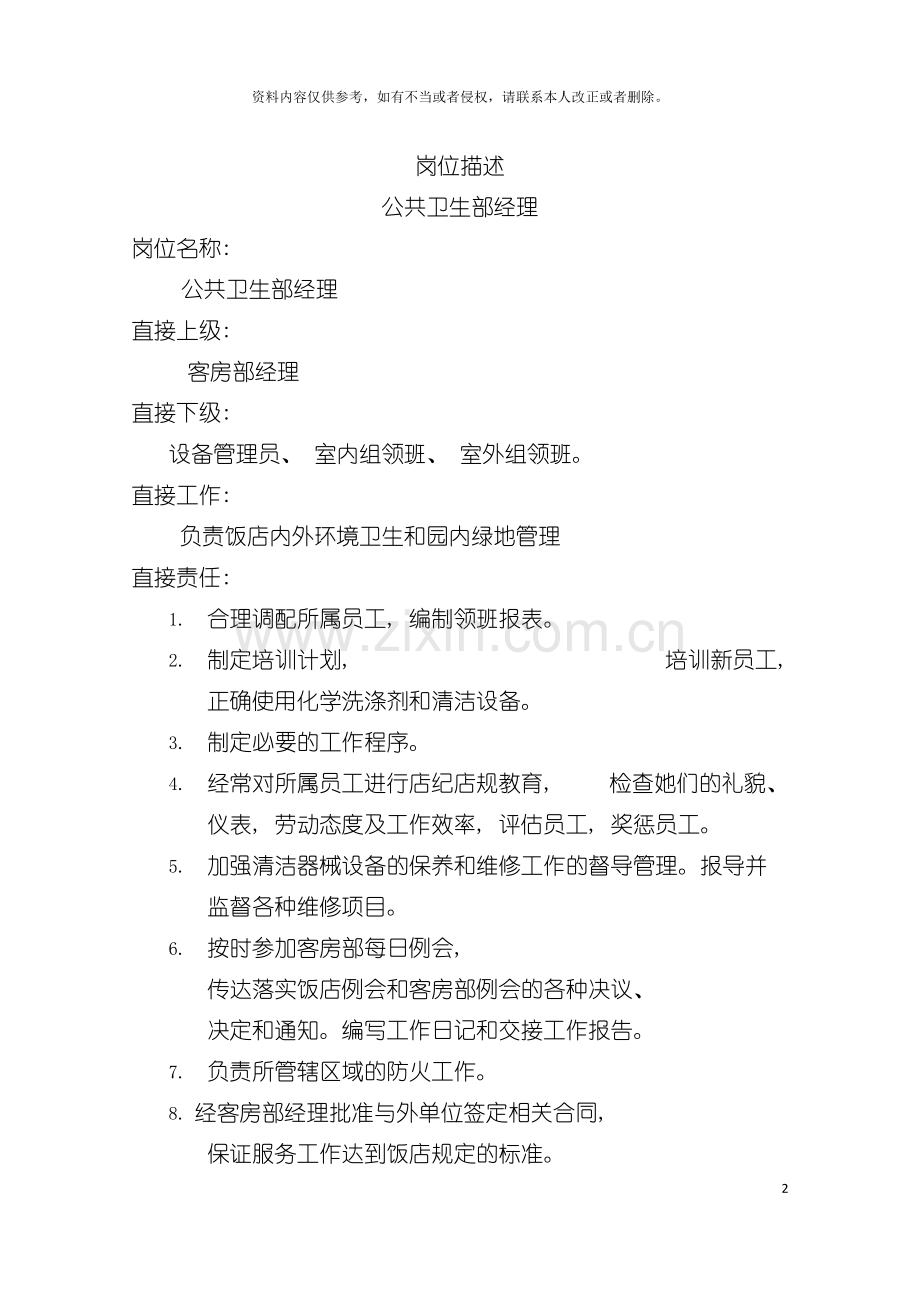 资料内容仅供参考，如有不当或者侵权，请联系本人改正或者删除。

岗位描述

公共卫生部经理

岗位名称：

公共卫生部经理

直接上级：

客房部经理

直接下级：

设备管理员、 室内组领班、 室外组领班。

直接工作：

负责饭店内外环境卫生和园内绿地管理

直接责任：

1. 合理调配所属员工，编制领班报表。

2. 制定培训计划， 培训新员工，正确使用化学洗涤剂和清洁设备。

3. 制定必要的工作程序。

4. 经常对所属员工进行店纪店规教育， 检查她们的礼貌、仪表，劳动态度及工作效率，评估员工，奖惩员工。

5. 加强清洁器械设备的保养和维修工作的督导管理。报导并监督各种维修项目。

6. 按时参加客房部每日例会，传达落实饭店例会和客房部例会的各种决议、决定和通知。编写工作日记和交接工作报告。

7. 负责所管辖区域的防火工作。

8. 经客房部经理批准与外单位签定相关合同，保证服务工作达到饭店规定的标准。

www.zixin.com.cn

2